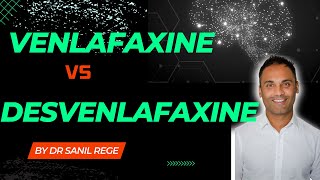 VENLAFAXINE

VS

DESVENLAFAXINE

BY DR SANIL REGE